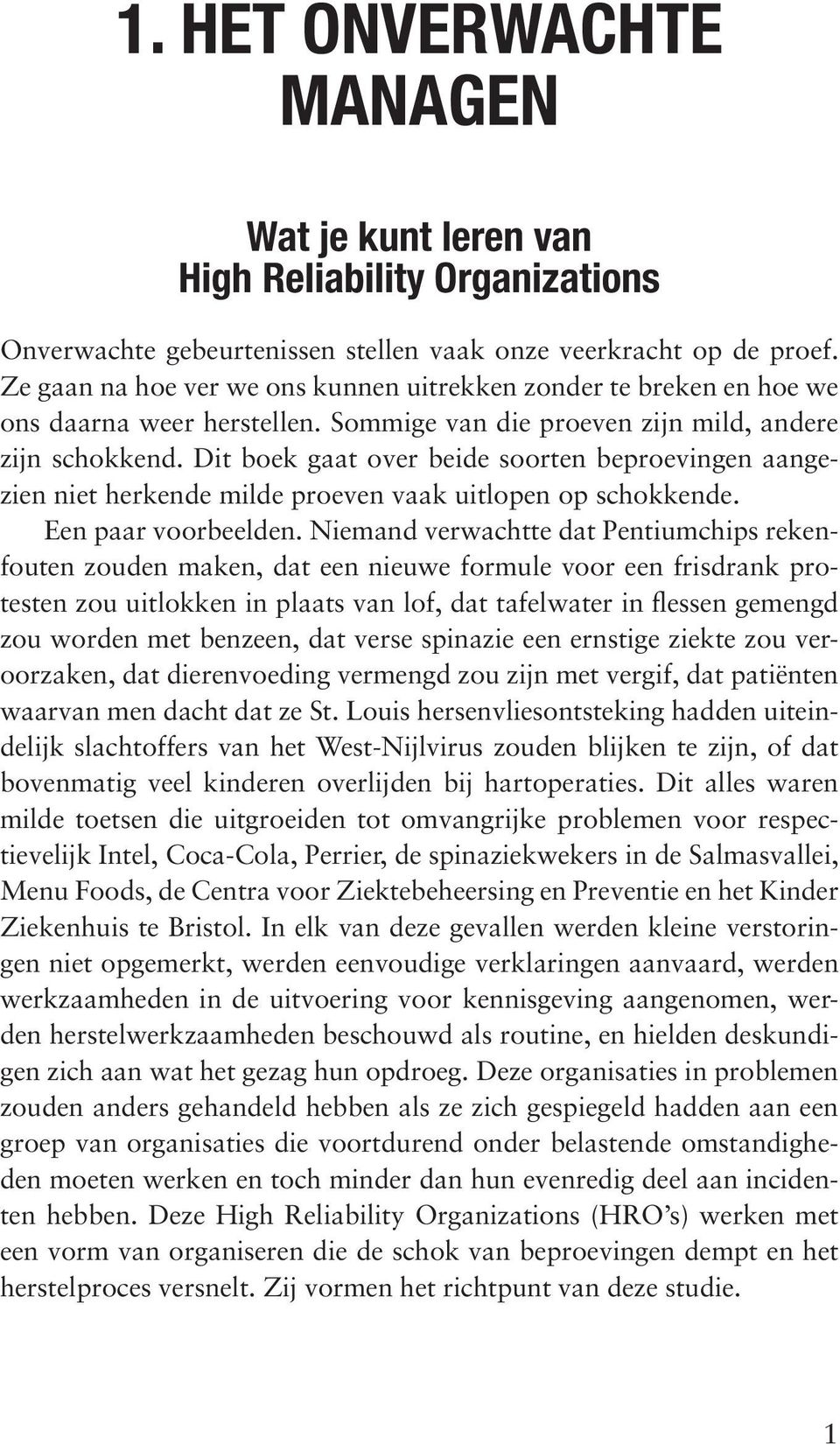 1. HET ONVERWACHTE MANAGEN

Wat je kunt leren van High Reliability Organizations

Onverwachte gebeurtenissen stellen vaak onze veerkracht op de proef. Ze gaan na hoe ver we ons kunnen uitrekken zonder te breken en hoe we ons daarna weer herstellen. Sommige van die proeven zijn mild, andere zijn schokkend. Dit boek gaat over beide soorten beproevingen aangezien niet herkende milde proeven vaak uitlopen op schokkende.

Een paar voorbeelden. Niemand verwachtte dat Pentiumchips rekenfouten zouden maken, dat een nieuwe formule voor een frisdrank protesten zou uitlokken in plaats van lof, dat tafelwater in flessen gemengd zou worden met benzeen, dat verse spinazie een ernstige ziekte zou veroorzaken, dat dierenvoeding vermengd zou zijn met vergif, dat patiënten waarvan men dacht dat ze St. Louis hersenvliesontsteking hadden uiteindelijk slachtoffers van het West-Nijlvirus zouden blijken te zijn, of dat bovenmatig veel kinderen overlijden bij hartoperaties. Dit alles waren milde toetsen die uitgroeiden tot omvangrijke problemen voor respectievelijk Intel, Coca-Cola, Perrier, de spinaziekwekers in de Salmasvallei, Menu Foods, de Centra voor Ziektebeheersing en Preventie en het Kinder Ziekenhuis te Bristol. In elk van deze gevallen werden kleine verstoringen niet opgemerkt, werden eenvoudige verklaringen aanvaard, werden werkzaamheden in de uitvoering voor kennisgeving aangenomen, werden herstelwerkzaamheden beschouwd als routine, en hielden deskundigen zich aan wat het gezag hun opdroeg. Deze organisaties in problemen zouden anders gehandeld hebben als ze zich gespiegeld hadden aan een groep van organisaties die voortdurend onder belastende omstandigheden moeten werken en toch minder dan hun evenredig deel aan incidenten hebben. Deze High Reliability Organizations (HRO's) werken met een vorm van organiseren die de schok van beproevingen dempt en het herstelproces versnelt. Zij vormen het richtpunt van deze studie.

1